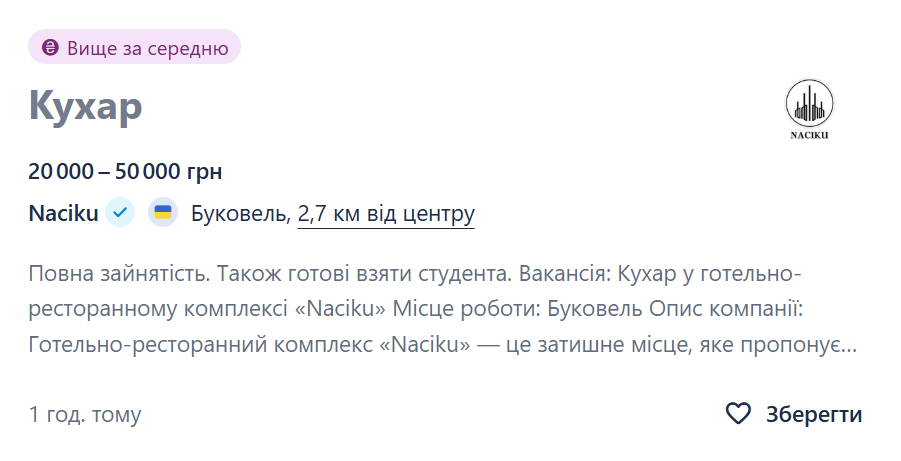 Вище за середню

Кухар

NACIKU

20 000 – 50 000 грн

Naciku Буковель, 2,7 км від центру

Повна зайнятість. Також готові взяти студента. Вакансія: Кухар у готельно-ресторанному комплексі «Naciku» Місце роботи: Буковель Опис компанії: Готельно-ресторанний комплекс «Naciku» — це затишне місце, яке пропонує…

1 год. тому

Зберегти